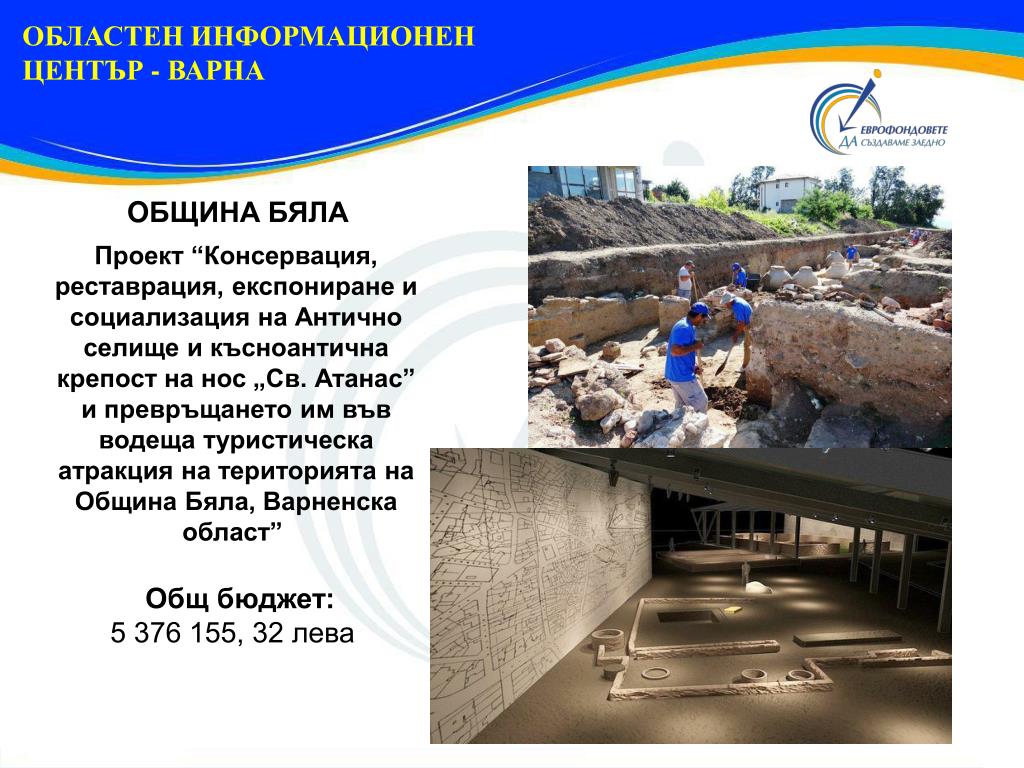 ОБЛАСТЕН ИНФОРМАЦИОНЕН ЦЕНТЪР - ВАРНА

ЕВРОФОНДОВЕТЕ
ДА СЪЗДАВАМЕ ЗАЕДНО

ОБЩИНА БЯЛА

Проект “Консервация, реставрация, експониране и социализация на Антично селище и късноантична крепост на нос „Св. Атанас” и превръщането им във водеща туристическа атракция на територията на Община Бяла, Варненска област”

Общ бюджет:
5 376 155, 32 лева